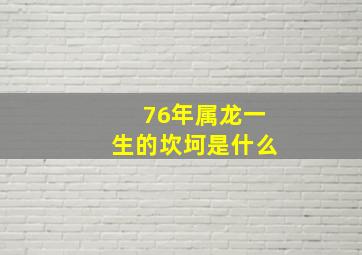 76年属龙一生的坎坷是什么